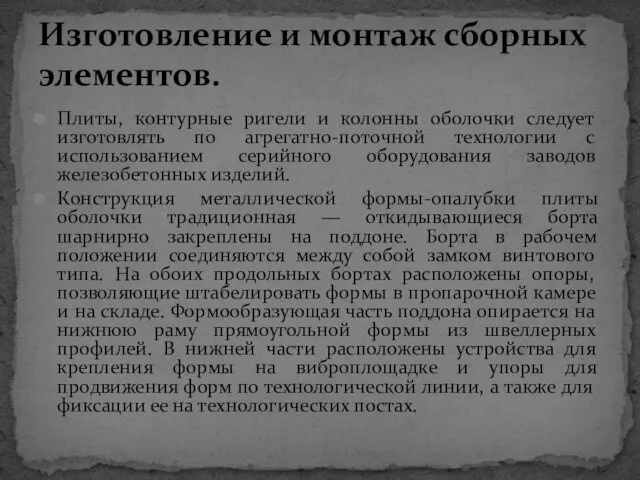 Изготовление и монтаж сборных элементов.

Плиты, контурные ригели и колонны оболочки следует изготовлять по агрегатно-поточной технологии с использованием серийного оборудования заводов железобетонных изделий.

Конструкция металлической формы-опалубки плиты оболочки традиционная — откидывающиеся борта шарнирно закреплены на поддоне. Борта в рабочем положении соединяются между собой замком винтового типа. На обоих продольных бортах расположены опоры, позволяющие штабелировать формы в пропарочной камере и на складе. Формообразующая часть поддона опирается на нижнюю раму прямоугольной формы из швеллерных профилей. В нижней части расположены устройства для крепления формы на виброплощадке и упоры для продвижения форм по технологической линии, а также для фиксации ее на технологических постах.